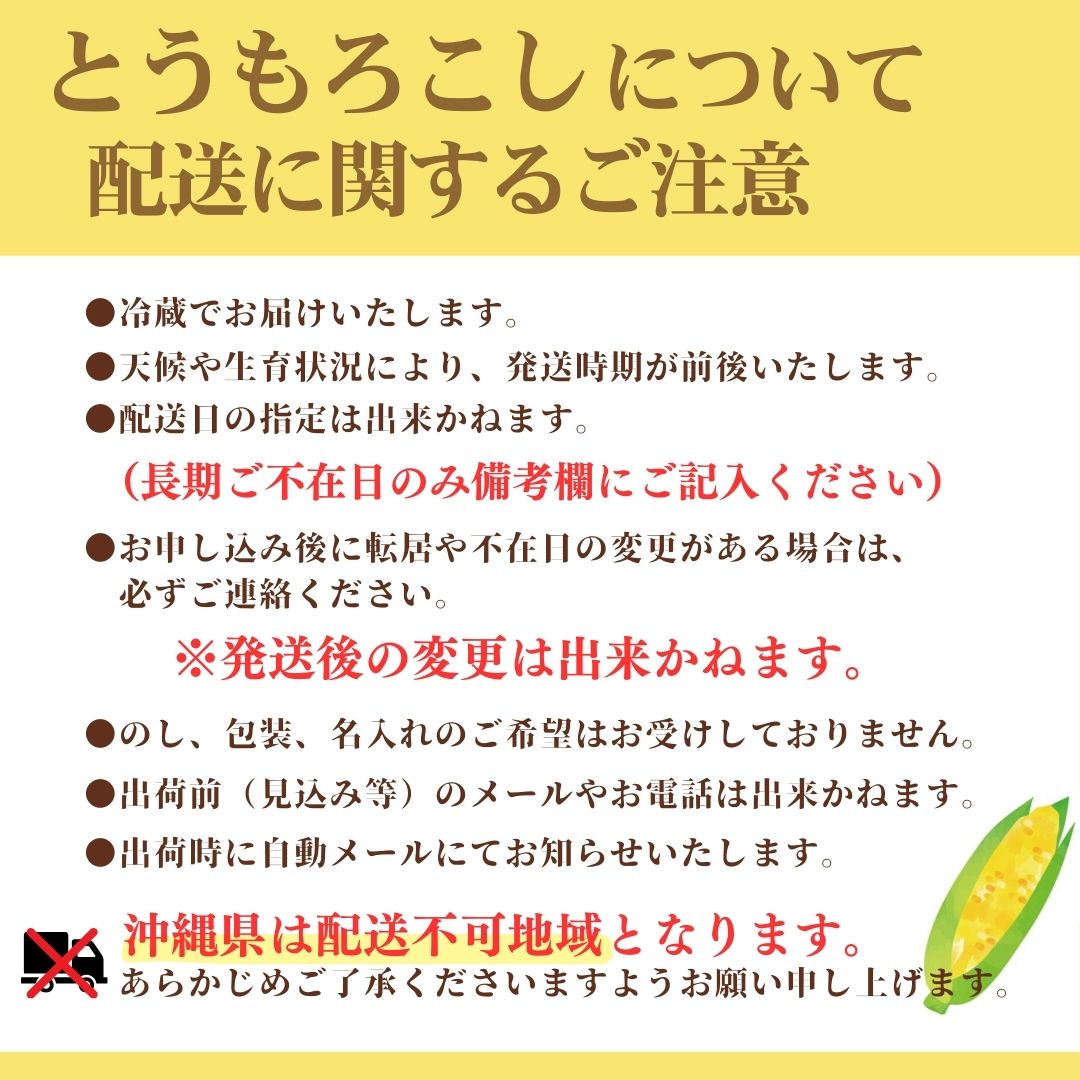 とうもろこしについて
配送に関するご注意

●冷蔵でお届けいたします。
●天候や生育状況により、発送時期が前後いたします。
●配送日の指定は出来かねます。
（長期ご不在日のみ備考欄にご記入ください）
●お申し込み後に転居や不在日の変更がある場合は、必ずご連絡ください。
※発送後の変更は出来かねます。
●のし、包装、名入れのご希望はお受けしておりません。
●出荷前（見込み等）のメールやお電話は出来かねます。
●出荷時に自動メールにてお知らせいたします。

沖縄県は配送不可地域となります。
あらかじめご了承くださいますようお願い申し上げます。